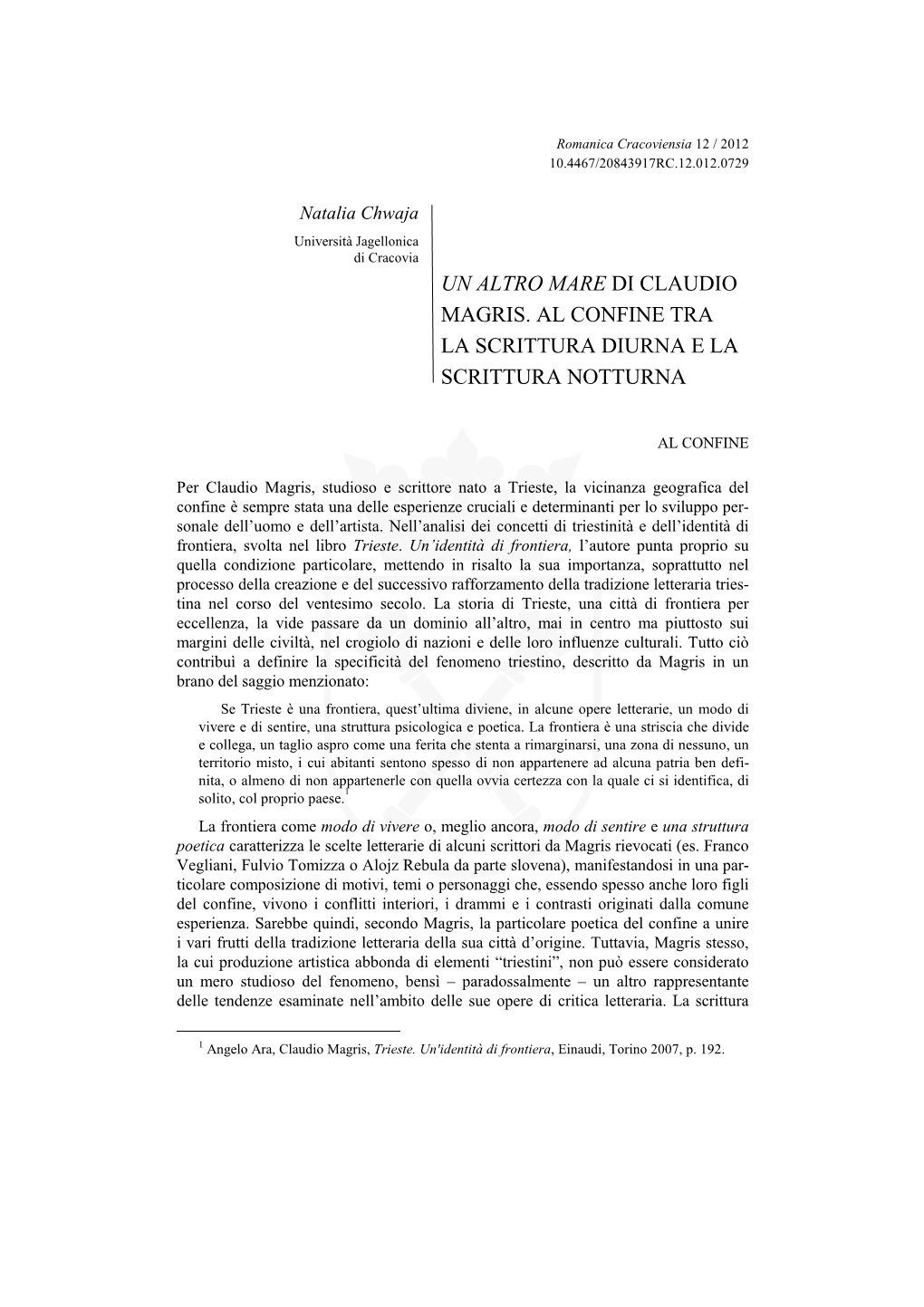 Romanica Cracoviensia 12 / 2012
10.4467/20843917RC.12.012.0729

Natalia Chwaja
Università Jagellonica di Cracovia

UN ALTRO MARE DI CLAUDIO MAGRIS. AL CONFINE TRA LA SCRITTURA DIURNA E LA SCRITTURA NOTTURNA

AL CONFINE

Per Claudio Magris, studioso e scrittore nato a Trieste, la vicinanza geografica del confine è sempre stata una delle esperienze cruciali e determinanti per lo sviluppo personale dell'uomo e dell'artista. Nell'analisi dei concetti di triestinità e dell'identità di frontiera, svolta nel libro Trieste. Un'identità di frontiera, l'autore punta proprio su quella condizione particolare, mettendo in risalto la sua importanza, soprattutto nel processo della creazione e del successivo rafforzamento della tradizione letteraria triestina nel corso del ventesimo secolo. La storia di Trieste, una città di frontiera per eccellenza, la vide passare da un dominio all'altro, mai in centro ma piuttosto sui margini delle civiltà, nel crogiolo di nazioni e delle loro influenze culturali. Tutto ciò contribuì a definire la specificità del fenomeno triestino, descritto da Magris in un brano del saggio menzionato:

Se Trieste è una frontiera, quest'ultima diviene, in alcune opere letterarie, un modo di vivere e di sentire, una struttura psicologica e poetica. La frontiera è una striscia che divide e collega, un taglio aspro come una ferita che stenta a rimarginarsi, una zona di nessuno, un territorio misto, i cui abitanti sentono spesso di non appartenere ad alcuna patria ben definita, o almeno di non appartenerle con quella ovvia certezza con la quale ci si identifica, di solito, col proprio paese.$^1$

La frontiera come modo di vivere o, meglio ancora, modo di sentire e una struttura poetica caratterizza le scelte letterarie di alcuni scrittori da Magris rievocati (es. Franco Vegliani, Fulvio Tomizza o Alojz Rebula da parte slovena), manifestandosi in una particolare composizione di motivi, temi o personaggi che, essendo spesso anche loro figli del confine, vivono i conflitti interiori, i drammi e i contrasti originati dalla comune esperienza. Sarebbe quindi, secondo Magris, la particolare poetica del confine a unire i vari frutti della tradizione letteraria della sua città d'origine. Tuttavia, Magris stesso, la cui produzione artistica abbonda di elementi "triestini", non può essere considerato un mero studioso del fenomeno, bensì – paradossalmente – un altro rappresentante delle tendenze esaminate nell'ambito delle sue opere di critica letteraria. La scrittura

$^1$ Angelo Ara, Claudio Magris, Trieste. Un'identità di frontiera, Einaudi, Torino 2007, p. 192.